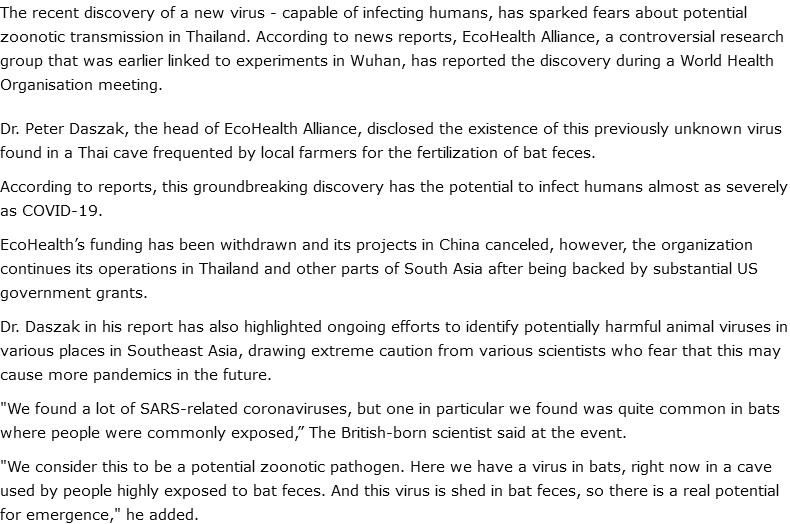 The recent discovery of a new virus - capable of infecting humans, has sparked fears about potential zoonotic transmission in Thailand. According to news reports, EcoHealth Alliance, a controversial research group that was earlier linked to experiments in Wuhan, has reported the discovery during a World Health Organisation meeting.

Dr. Peter Daszak, the head of EcoHealth Alliance, disclosed the existence of this previously unknown virus found in a Thai cave frequented by local farmers for the fertilization of bat feces.

According to reports, this groundbreaking discovery has the potential to infect humans almost as severely as COVID-19.

EcoHealth's funding has been withdrawn and its projects in China canceled, however, the organization continues its operations in Thailand and other parts of South Asia after being backed by substantial US government grants.

Dr. Daszak in his report has also highlighted ongoing efforts to identify potentially harmful animal viruses in various places in Southeast Asia, drawing extreme caution from various scientists who fear that this may cause more pandemics in the future.

"We found a lot of SARS-related coronaviruses, but one in particular we found was quite common in bats where people were commonly exposed," The British-born scientist said at the event.

"We consider this to be a potential zoonotic pathogen. Here we have a virus in bats, right now in a cave used by people highly exposed to bat feces. And this virus is shed in bat feces, so there is a real potential for emergence," he added.